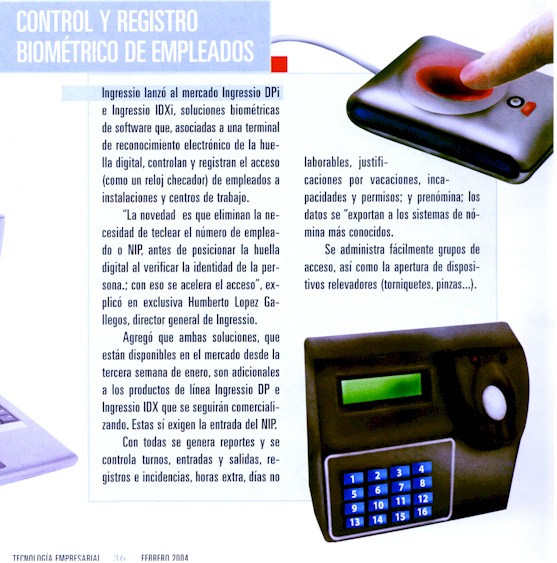 CONTROL Y REGISTRO
BIOMÉTRICO DE EMPLEADOS

Ingressio lanzó al mercado Ingressio DPi e Ingressio IDXi, soluciones biométricas de software que, asociadas a una terminal de reconocimiento electrónico de la huella digital, controlan y registran el acceso (como un reloj checador) de empleados a instalaciones y centros de trabajo.

"La novedad es que eliminan la necesidad de teclear el número de empleado o NIP, antes de posicionar la huella digital al verificar la identidad de la persona.; con eso se acelera el acceso", explicó en exclusiva Humberto Lopez Gallegos, director general de Ingressio.

Agregó que ambas soluciones, que están disponibles en el mercado desde la tercera semana de enero, son adicionales a los productos de línea Ingressio DP e Ingressio IDX que se seguirán comercializando. Estas sí exigen la entrada del NIP.

Con todas se genera reportes y se controla turnos, entradas y salidas, registros e incidencias, horas extra, días no laborables, justificaciones por vacaciones, incapacidades y permisos; y prenómina; los datos se "exportan a los sistemas de nómina más conocidos.

Se administra fácilmente grupos de acceso, así como la apertura de dispositivos relevadores (torniquetes, pinzas...).

1 2 3 4
5 6 7 8
9 10 11 12
13 14 15 16

TECNOLOGÍA EMPRESARIAL 36 FEBRERO 2004